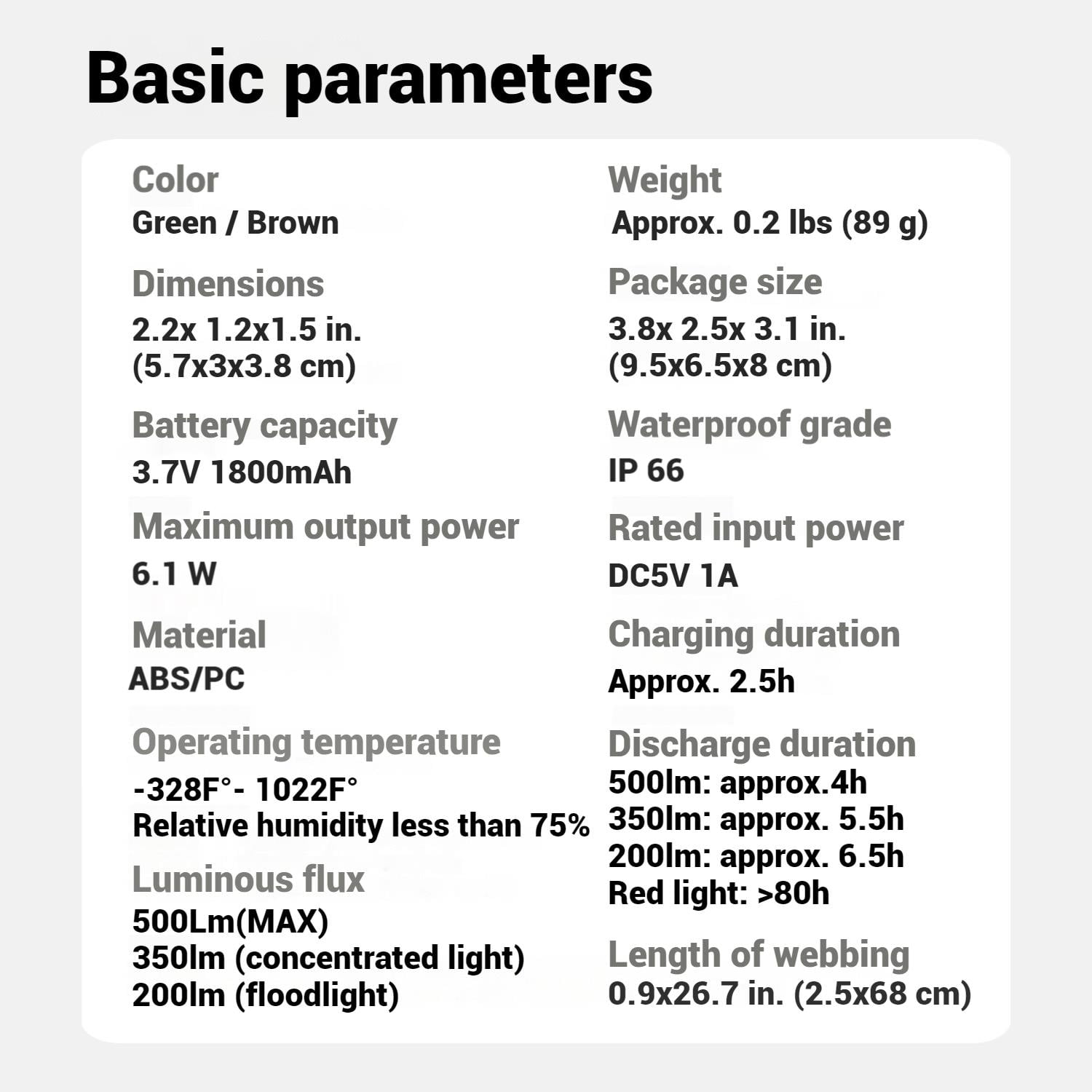 Basic parameters

Color
Green / Brown

Dimensions
2.2x 1.2x1.5 in.
(5.7x3x3.8 cm)

Battery capacity
3.7V 1800mAh

Maximum output power
6.1 W

Material
ABS/PC

Operating temperature
-328F°- 1022F°
Relative humidity less than 75%

Luminous flux
500Lm(MAX)
350lm (concentrated light)
200lm (floodlight)

Weight
Approx. 0.2 lbs (89 g)

Package size
3.8x 2.5x 3.1 in.
(9.5x6.5x8 cm)

Waterproof grade
IP 66

Rated input power
DC5V 1A

Charging duration
Approx. 2.5h

Discharge duration
500lm: approx.4h
350lm: approx. 5.5h
200lm: approx. 6.5h
Red light: >80h

Length of webbing
0.9x26.7 in. (2.5x68 cm)